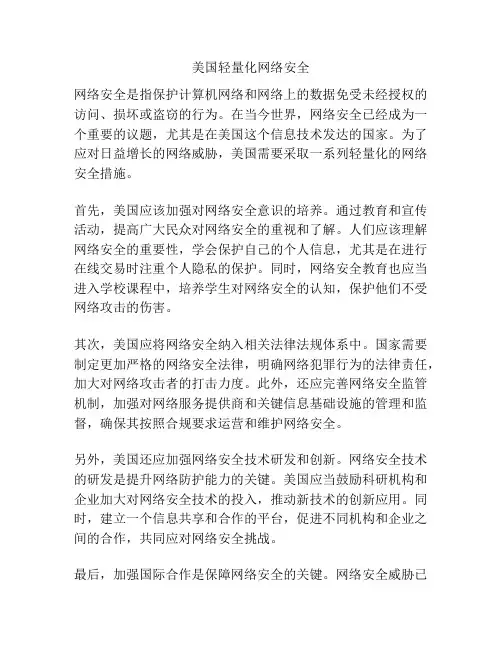 美国轻量化网络安全

网络安全是指保护计算机网络和网络上的数据免受未经授权的访问、损坏或盗窃的行为。在当今世界，网络安全已经成为一个重要的议题，尤其是在美国这个信息技术发达的国家。为了应对日益增长的网络威胁，美国需要采取一系列轻量化的网络安全措施。

首先，美国应该加强对网络安全意识的培养。通过教育和宣传活动，提高广大民众对网络安全的重视和了解。人们应该理解网络安全的重要性，学会保护自己的个人信息，尤其是在进行在线交易时注重个人隐私的保护。同时，网络安全教育也应当进入学校课程中，培养学生对网络安全的认知，保护他们不受网络攻击的伤害。

其次，美国应将网络安全纳入相关法律法规体系中。国家需要制定更加严格的网络安全法律，明确网络犯罪行为的法律责任，加大对网络攻击者的打击力度。此外，还应完善网络安全监管机制，加强对网络服务提供商和关键信息基础设施的管理和监督，确保其按照合规要求运营和维护网络安全。

另外，美国还应加强网络安全技术研发和创新。网络安全技术的研发是提升网络防护能力的关键。美国应当鼓励科研机构和企业加大对网络安全技术的投入，推动新技术的创新应用。同时，建立一个信息共享和合作的平台，促进不同机构和企业之间的合作，共同应对网络安全挑战。

最后，加强国际合作是保障网络安全的关键。网络安全威胁已